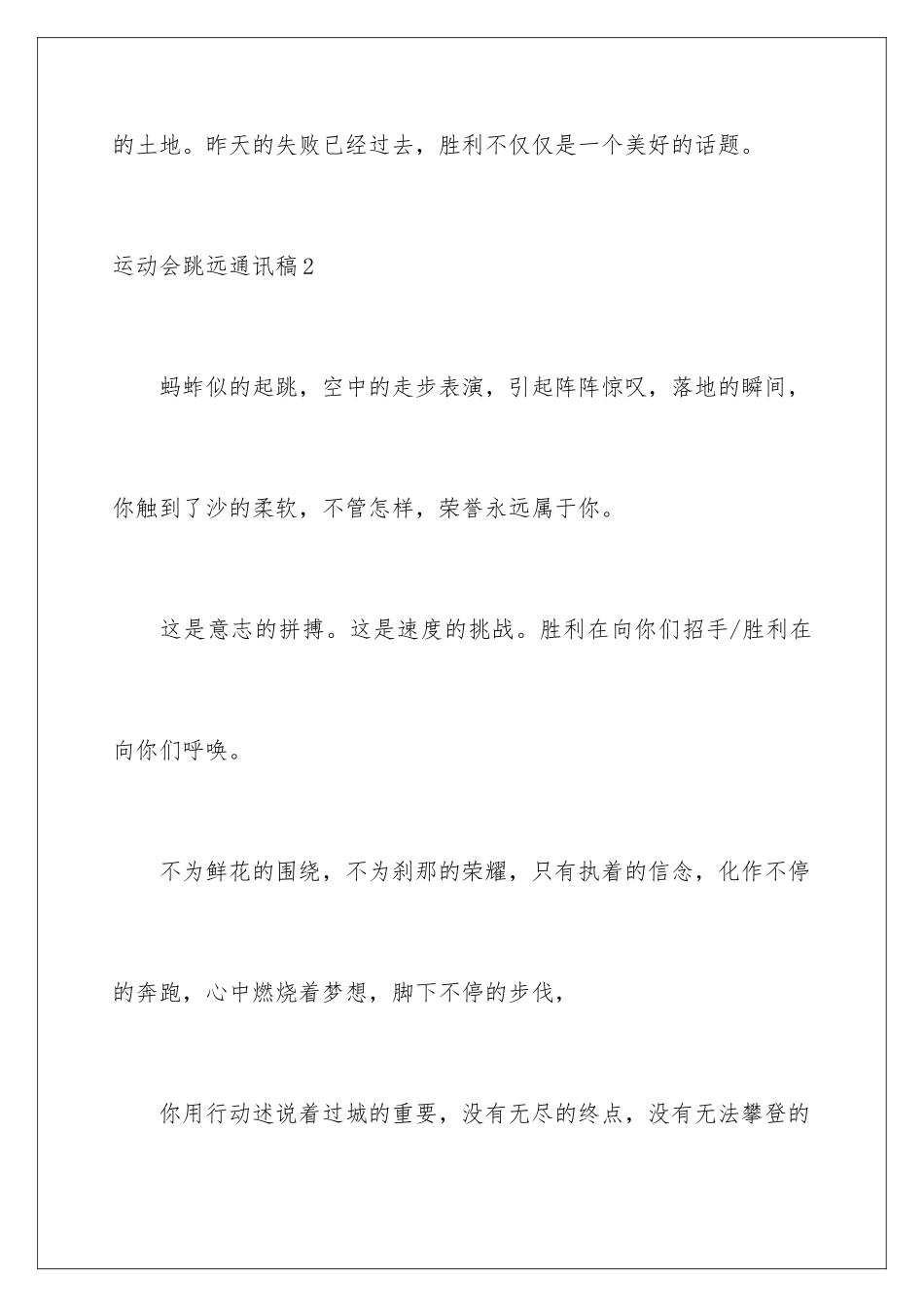 的土地。昨天的失败已经过去，胜利不仅仅是一个美好的话题。

运动会跳远通讯稿2

蚂蚱似的起跳，空中的走步表演，引起阵阵惊叹，落地的瞬间，你触到了沙的柔软，不管怎样，荣誉永远属于你。

这是意志的拼搏。这是速度的挑战。胜利在向你们招手/胜利在向你们呼唤。

不为鲜花的围绕，不为刹那的荣耀，只有执着的信念，化作不停的奔跑，心中燃烧着梦想，脚下不停的步伐，

你用行动述说着过城的重要，没有无尽的终点，没有无法攀登的